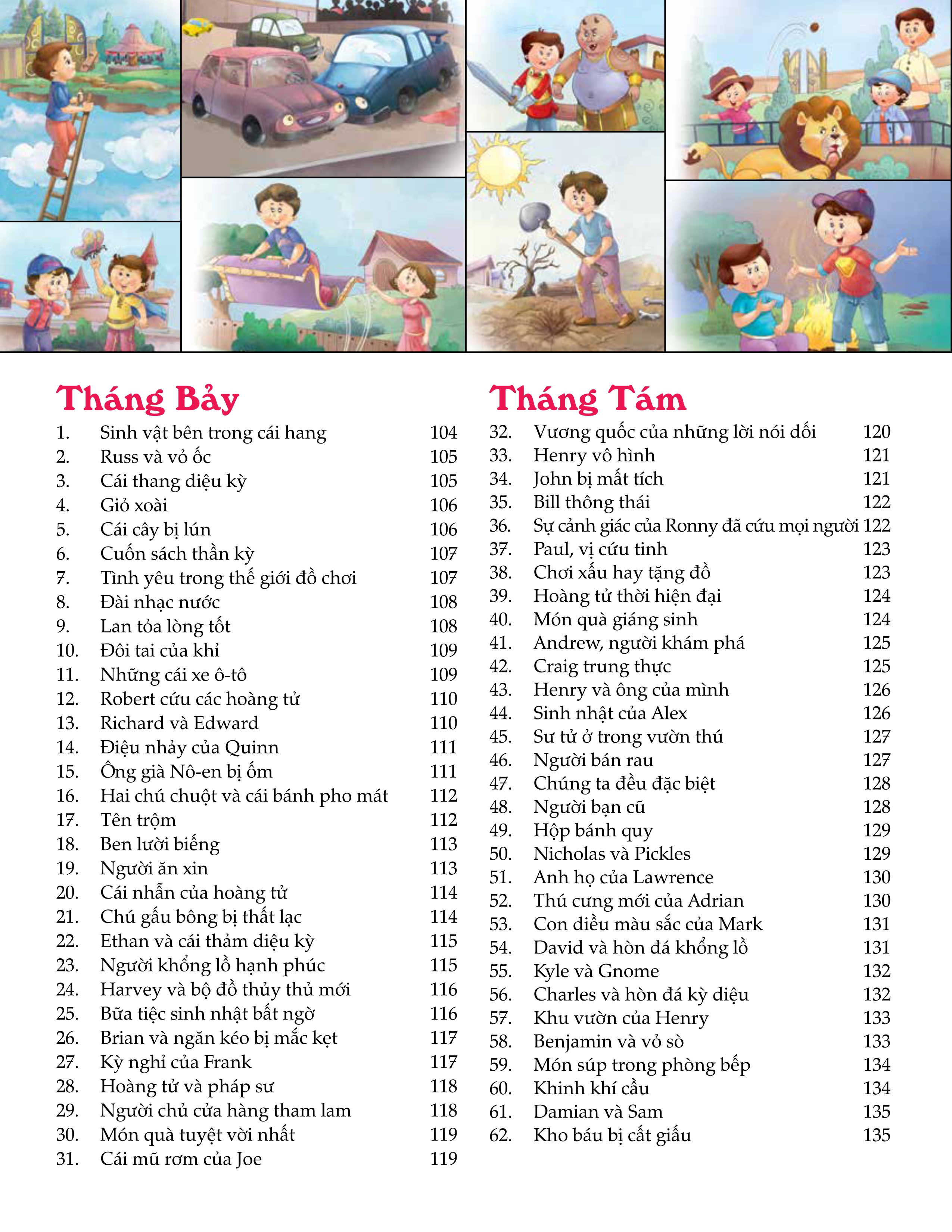 Tháng Bảy

1. Sinh vật bên trong cái hang 104
2. Russ và vỏ ốc 105
3. Cái thang diệu kỳ 105
4. Giỏ xoài 106
5. Cái cây bị lún 106
6. Cuốn sách thần kỳ 107
7. Tình yêu trong thế giới đồ chơi 107
8. Đài nhạc nước 108
9. Lan tỏa lòng tốt 108
10. Đôi tai của khỉ 109
11. Những cái xe ô-tô 109
12. Robert cứu các hoàng tử 110
13. Richard và Edward 110
14. Điệu nhảy của Quinn 111
15. Ông già Nô-en bị ốm 111
16. Hai chú chuột và cái bánh pho mát 112
17. Tên trộm 112
18. Ben lười biếng 113
19. Người ăn xin 113
20. Cái nhẫn của hoàng tử 114
21. Chú gấu bông bị thất lạc 114
22. Ethan và cái thảm diệu kỳ 115
23. Người khổng lồ hạnh phúc 115
24. Harvey và bộ đồ thủy thủ mới 116
25. Bữa tiệc sinh nhật bất ngờ 116
26. Brian và ngăn kéo bị mắc kẹt 117
27. Kỳ nghỉ của Frank 117
28. Hoàng tử và pháp sư 118
29. Người chủ cửa hàng tham lam 118
30. Món quà tuyệt vời nhất 119
31. Cái mũ rơm của Joe 119

Tháng Tám

32. Vương quốc của những lời nói dối 120
33. Henry vô hình 121
34. John bị mất tích 121
35. Bill thông thái 122
36. Sự cảnh giác của Ronny đã cứu mọi người 122
37. Paul, vị cứu tinh 123
38. Chơi xấu hay tặng đồ 123
39. Hoàng tử thời hiện đại 124
40. Món quà giáng sinh 124
41. Andrew, người khám phá 125
42. Craig trung thực 125
43. Henry và ông của mình 126
44. Sinh nhật của Alex 126
45. Sư tử ở trong vườn thú 127
46. Người bán rau 127
47. Chúng ta đều đặc biệt 128
48. Người bạn cũ 128
49. Hộp bánh quy 129
50. Nicholas và Pickles 129
51. Anh họ của Lawrence 130
52. Thú cưng mới của Adrian 130
53. Con diều màu sắc của Mark 131
54. David và hòn đá khổng lồ 131
55. Kyle và Gnome 132
56. Charles và hòn đá kỳ diệu 132
57. Khu vườn của Henry 133
58. Benjamin và vỏ sò 133
59. Món súp trong phòng bếp 134
60. Khinh khí cầu 134
61. Damian và Sam 135
62. Kho báu bị cất giấu 135